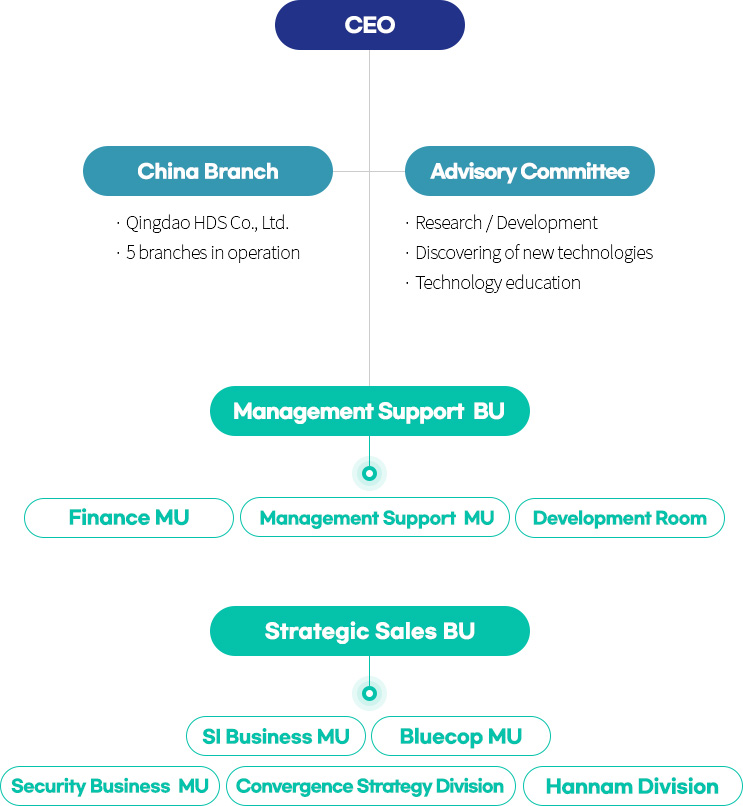 CEO

China Branch

· Qingdao HDS Co., Ltd.
· 5 branches in operation

Advisory Committee

· Research / Development
· Discovering of new technologies
· Technology education

Management Support BU

Finance MU

Management Support MU

Development Room

Strategic Sales BU

SI Business MU

Bluecop MU

Security Business MU

Convergence Strategy Division

Hannam Division